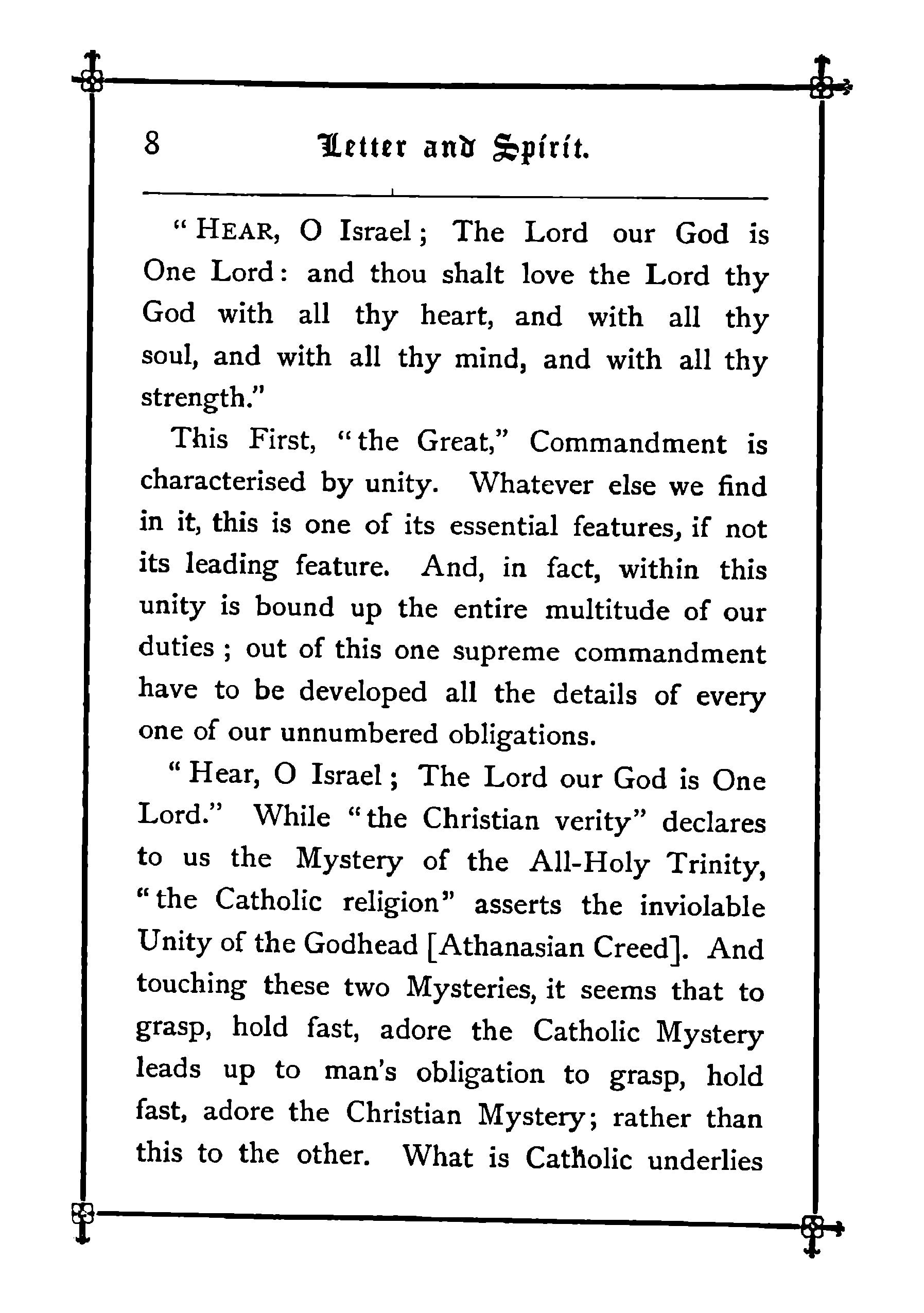 8 Letter and Spirit.

"HEAR, O Israel; The Lord our God is One Lord: and thou shalt love the Lord thy God with all thy heart, and with all thy soul, and with all thy mind, and with all thy strength."

This First, "the Great," Commandment is characterised by unity. Whatever else we find in it, this is one of its essential features, if not its leading feature. And, in fact, within this unity is bound up the entire multitude of our duties; out of this one supreme commandment have to be developed all the details of every one of our unnumbered obligations.

"Hear, O Israel; The Lord our God is One Lord." While "the Christian verity" declares to us the Mystery of the All-Holy Trinity, "the Catholic religion" asserts the inviolable Unity of the Godhead [Athanasian Creed]. And touching these two Mysteries, it seems that to grasp, hold fast, adore the Catholic Mystery leads up to man's obligation to grasp, hold fast, adore the Christian Mystery; rather than this to the other. What is Catholic underlies